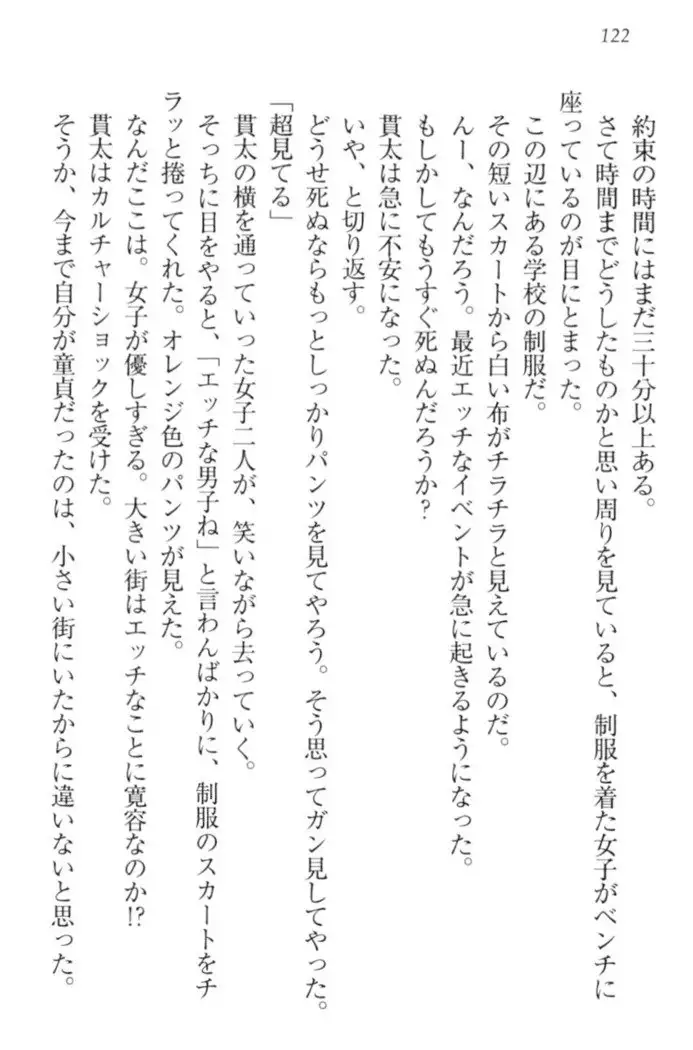 122

約束の時間にはまだ三十分以上ある。

さて時間までどうしたものかと思い周りを見ていると、制服を着た女子がベンチに座っているのが目にとまった。

この辺にある学校の制服だ。

その短いスカートから白い布がチラチラと見えているのだ。

んー、なんだろう。最近エッチなイベントが急に起きるようになった。

もしかしてもうすぐ死ぬんだろうか?

貫太は急に不安になった。

いや、と切り返す。

どうせ死ぬならもっとしっかりパンツを見てやろう。そう思ってガン見してやった。

「超見てる」

貫太の横を通っていった女子二人が、笑いながら去っていく。

そっちに目をやると、「エッチな男子ね」と言わんばかりに、制服のスカートをチラッと捲ってくれた。オレンジ色のパンツが見えた。

なんだここは。女子が優しすぎる。大きい街はエッチなことに寛容なのか!?

貫太はカルチャーショックを受けた。

そうか、今まで自分が童貞だったのは、小さい街にいたからに違いないと思った。